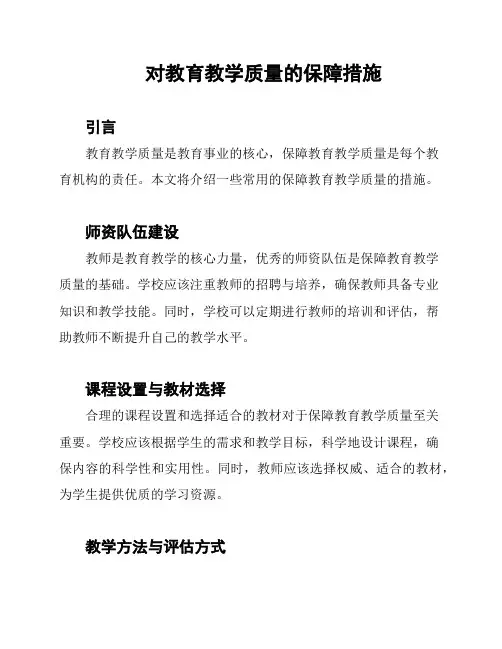 对教育教学质量的保障措施

引言

教育教学质量是教育事业的核心，保障教育教学质量是每个教育机构的责任。本文将介绍一些常用的保障教育教学质量的措施。

师资队伍建设

教师是教育教学的核心力量，优秀的师资队伍是保障教育教学质量的基础。学校应该注重教师的招聘与培养，确保教师具备专业知识和教学技能。同时，学校可以定期进行教师的培训和评估，帮助教师不断提升自己的教学水平。

课程设置与教材选择

合理的课程设置和选择适合的教材对于保障教育教学质量至关重要。学校应该根据学生的需求和教学目标，科学地设计课程，确保内容的科学性和实用性。同时，教师应该选择权威、适合的教材，为学生提供优质的学习资源。

教学方法与评估方式